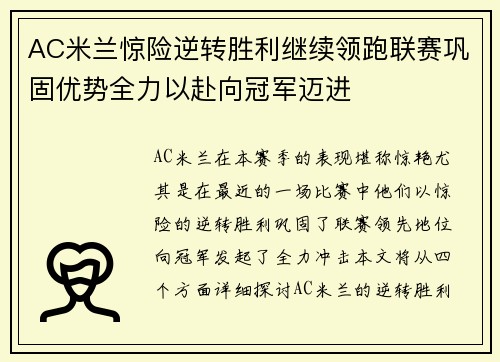 AC米兰惊险逆转胜利继续领跑联赛巩固优势全力以赴向冠军迈进

AC米兰在本赛季的表现堪称惊艳尤其是在最近的一场比赛中他们以惊险的逆转胜利巩固了联赛领先地位向冠军发起了全力冲击本文将从四个方面详细探讨AC米兰的逆转胜利